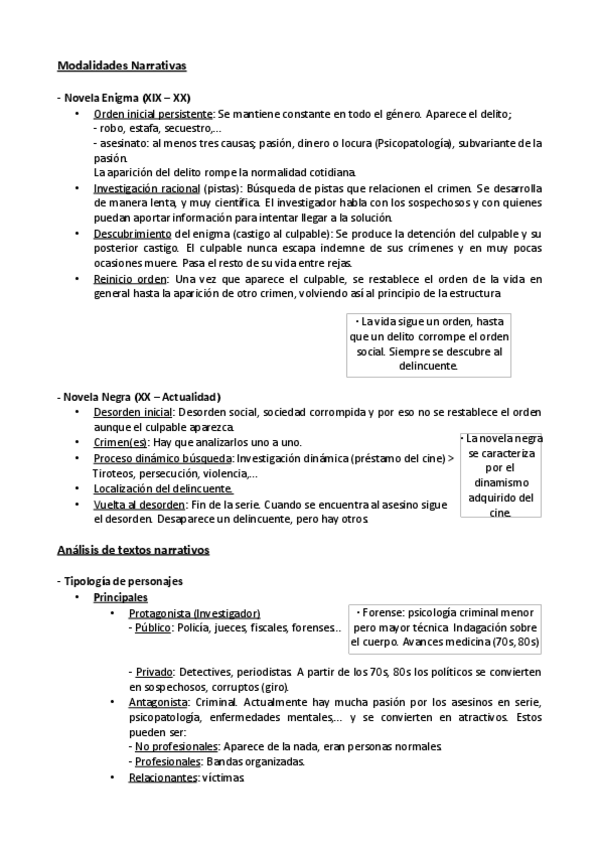 Modalidades Narrativas

- Novela Enigma (XIX – XX)

• Orden inicial persistente: Se mantiene constante en todo el género. Aparece el delito;
- robo, estafa, secuestro,...
- asesinato: al menos tres causas; pasión, dinero o locura (Psicopatología), subvariante de la pasión.
La aparición del delito rompe la normalidad cotidiana.

• Investigación racional (pistas): Búsqueda de pistas que relacionen el crimen. Se desarrolla de manera lenta, y muy científica. El investigador habla con los sospechosos y con quienes puedan aportar información para intentar llegar a la solución.

• Descubrimiento del enigma (castigo al culpable): Se produce la detención del culpable y su posterior castigo. El culpable nunca escapa indemne de sus crímenes y en muy pocas ocasiones muere. Pasa el resto de su vida entre rejas.

• Reinicio orden: Una vez que aparece el culpable, se restablece el orden de la vida en general hasta la aparición de otro crimen, volviendo así al principio de la estructura

· La vida sigue un orden, hasta que un delito corrompe el orden social. Siempre se descubre al delincuente.

- Novela Negra (XX – Actualidad)

• Desorden inicial: Desorden social, sociedad corrompida y por eso no se restablece el orden aunque el culpable aparezca.

• Crimen(es): Hay que analizarlos uno a uno.

• Proceso dinámico búsqueda: Investigación dinámica (préstamo del cine) > Tiroteos, persecución, violencia,...

• Localización del delincuente.

• Vuelta al desorden: Fin de la serie. Cuando se encuentra al asesino sigue el desorden. Desaparece un delincuente, pero hay otros.

· La novela negra se caracteriza por el dinamismo adquirido del cine.

Análisis de textos narrativos

- Tipología de personajes

• Principales

• Protagonista (Investigador)
- Público: Policía, jueces, fiscales, forenses...

· Forense: psicología criminal menor pero mayor técnica. Indagación sobre el cuerpo. Avances medicina (70s, 80s)

- Privado: Detectives, periodistas. A partir de los 70s, 80s los políticos se convierten en sospechosos, corruptos (giro).

• Antagonista: Criminal. Actualmente hay mucha pasión por los asesinos en serie, psicopatología, enfermedades mentales,... y se convierten en atractivos. Estos pueden ser:
- No profesionales: Aparece de la nada, eran personas normales.
- Profesionales: Bandas organizadas.

• Relacionantes: víctimas